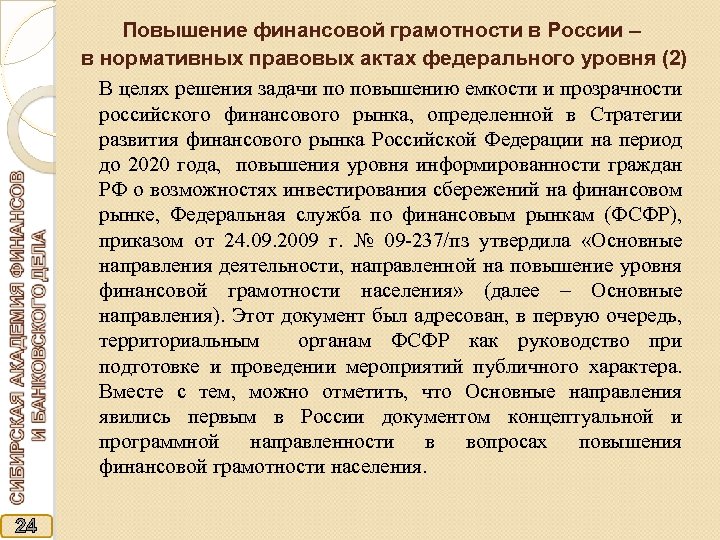 Повышение финансовой грамотности в России – в нормативных правовых актах федерального уровня (2)

В целях решения задачи по повышению емкости и прозрачности российского финансового рынка, определенной в Стратегии развития финансового рынка Российской Федерации на период до 2020 года, повышения уровня информированности граждан РФ о возможностях инвестирования сбережений на финансовом рынке, Федеральная служба по финансовым рынкам (ФСФР), приказом от 24.09.2009 г. № 09-237/пз утвердила «Основные направления деятельности, направленной на повышение уровня финансовой грамотности населения» (далее – Основные направления). Этот документ был адресован, в первую очередь, территориальным органам ФСФР как руководство при подготовке и проведении мероприятий публичного характера. Вместе с тем, можно отметить, что Основные направления явились первым в России документом концептуальной и программной направленности в вопросах повышения финансовой грамотности населения.

СИБИРСКАЯ АКАДЕМИЯ ФИНАНСОВ И БАНКОВСКОГО ДЕЛА

24